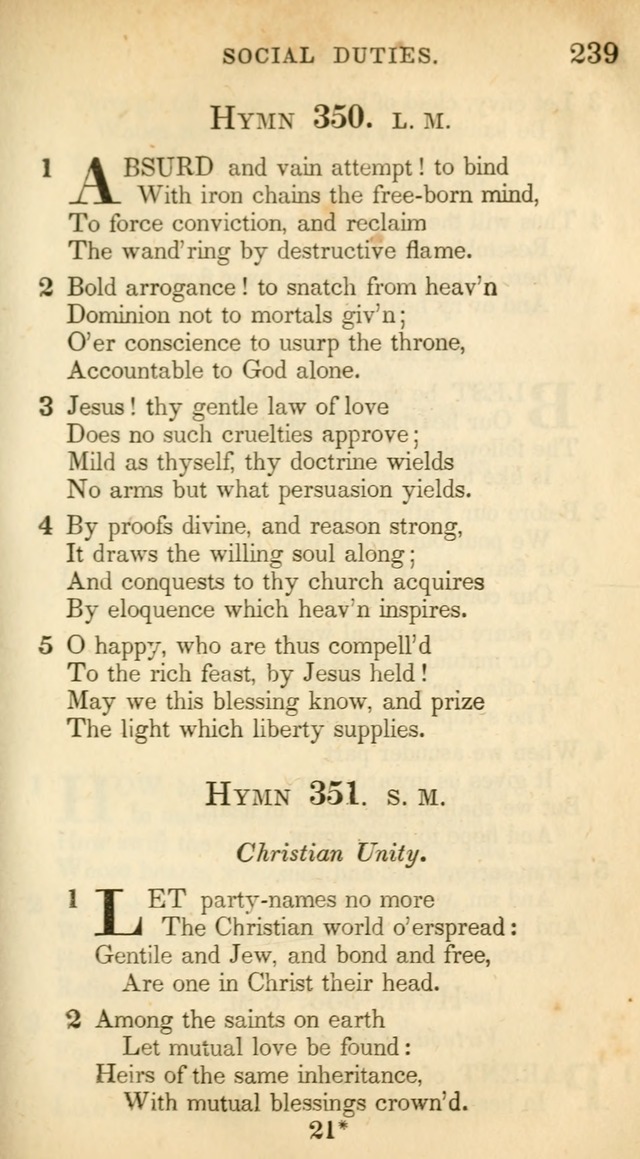 SOCIAL DUTIES. 239

HYMN 350. L. M.

1 ABSURD and vain attempt! to bind
With iron chains the free-born mind,
To force conviction, and reclaim
The wand'ring by destructive flame.

2 Bold arrogance! to snatch from heav'n
Dominion not to mortals giv'n;
O'er conscience to usurp the throne,
Accountable to God alone.

3 Jesus! thy gentle law of love
Does no such cruelties approve;
Mild as thyself, thy doctrine wields
No arms but what persuasion yields.

4 By proofs divine, and reason strong,
It draws the willing soul along;
And conquests to thy church acquires
By eloquence which heav'n inspires.

5 O happy, who are thus compell'd
To the rich feast, by Jesus held!
May we this blessing know, and prize
The light which liberty supplies.

HYMN 351. S. M.

Christian Unity.

1 LET party-names no more
The Christian world o'erspread:
Gentile and Jew, and bond and free,
Are one in Christ their head.

2 Among the saints on earth
Let mutual love be found:
Heirs of the same inheritance,
With mutual blessings crown'd.

21*